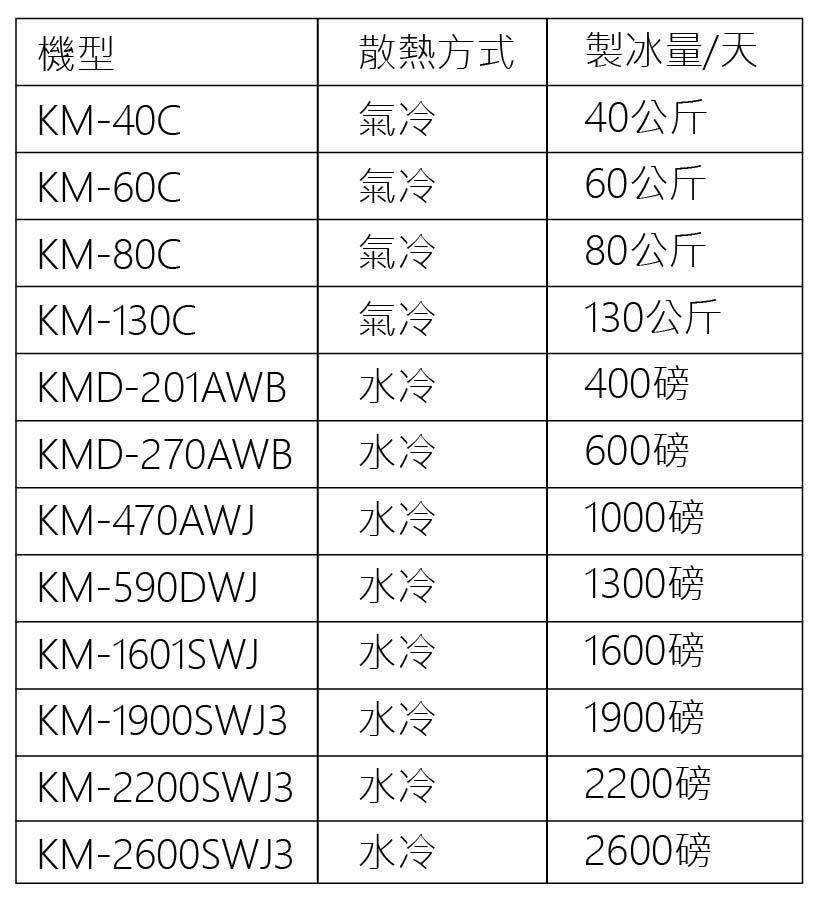 | 機型 | 散熱方式 | 製冰量/天 |
|---|---|---|
| KM-40C | 氣冷 | 40公斤 |
| KM-60C | 氣冷 | 60公斤 |
| KM-80C | 氣冷 | 80公斤 |
| KM-130C | 氣冷 | 130公斤 |
| KMD-201AWB | 水冷 | 400磅 |
| KMD-270AWB | 水冷 | 600磅 |
| KM-470AWJ | 水冷 | 1000磅 |
| KM-590DWJ | 水冷 | 1300磅 |
| KM-1601SWJ | 水冷 | 1600磅 |
| KM-1900SWJ3 | 水冷 | 1900磅 |
| KM-2200SWJ3 | 水冷 | 2200磅 |
| KM-2600SWJ3 | 水冷 | 2600磅 |